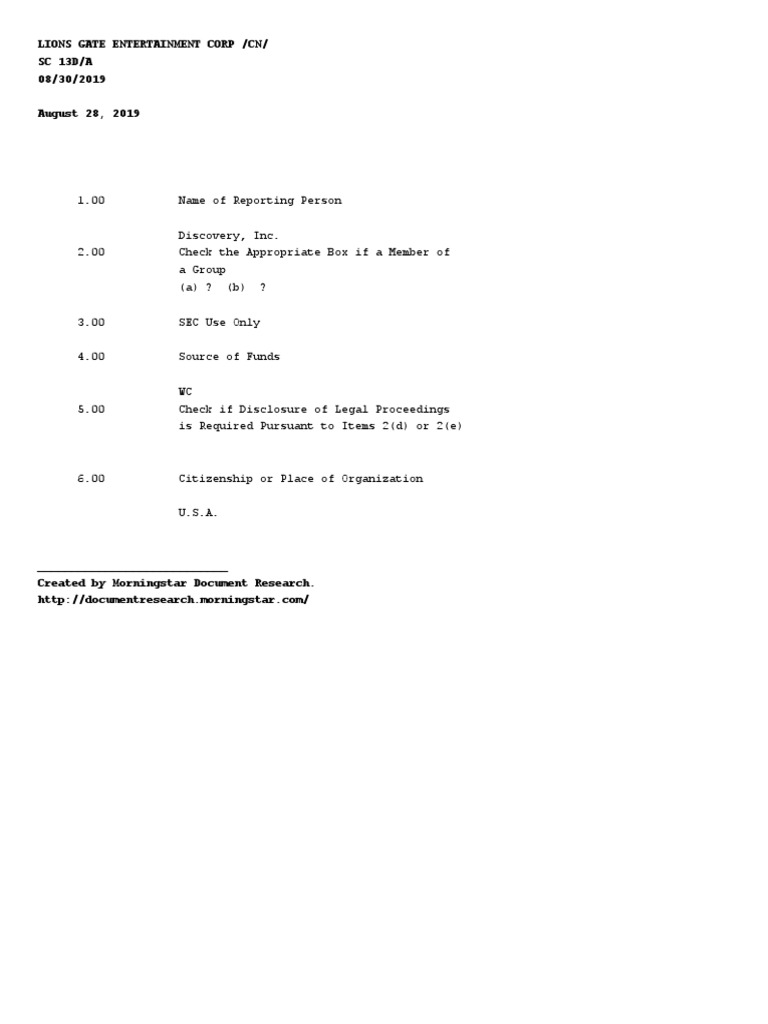 LIONS GATE ENTERTAINMENT CORP /CN/
SC 13D/A
08/30/2019

August 28, 2019

1.00 Name of Reporting Person

Discovery, Inc.

2.00 Check the Appropriate Box if a Member of a Group
(a) ? (b) ?

3.00 SEC Use Only

4.00 Source of Funds

WC

5.00 Check if Disclosure of Legal Proceedings is Required Pursuant to Items 2(d) or 2(e)

6.00 Citizenship or Place of Organization

U.S.A.

Created by Morningstar Document Research.
http://documentresearch.morningstar.com/